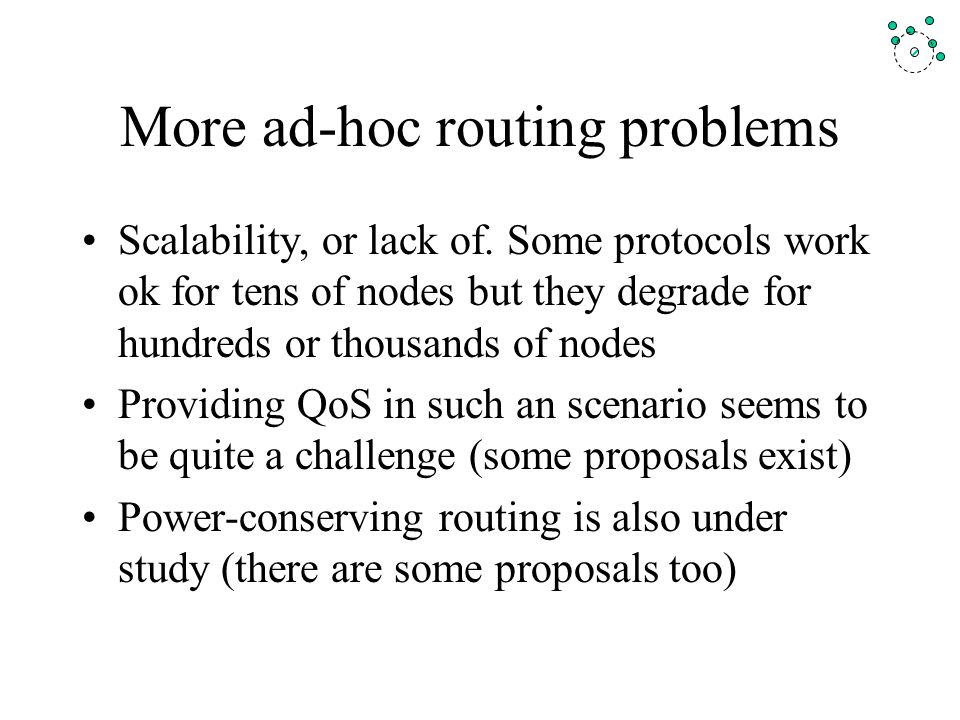 More ad-hoc routing problems

• Scalability, or lack of. Some protocols work ok for tens of nodes but they degrade for hundreds or thousands of nodes
• Providing QoS in such an scenario seems to be quite a challenge (some proposals exist)
• Power-conserving routing is also under study (there are some proposals too)